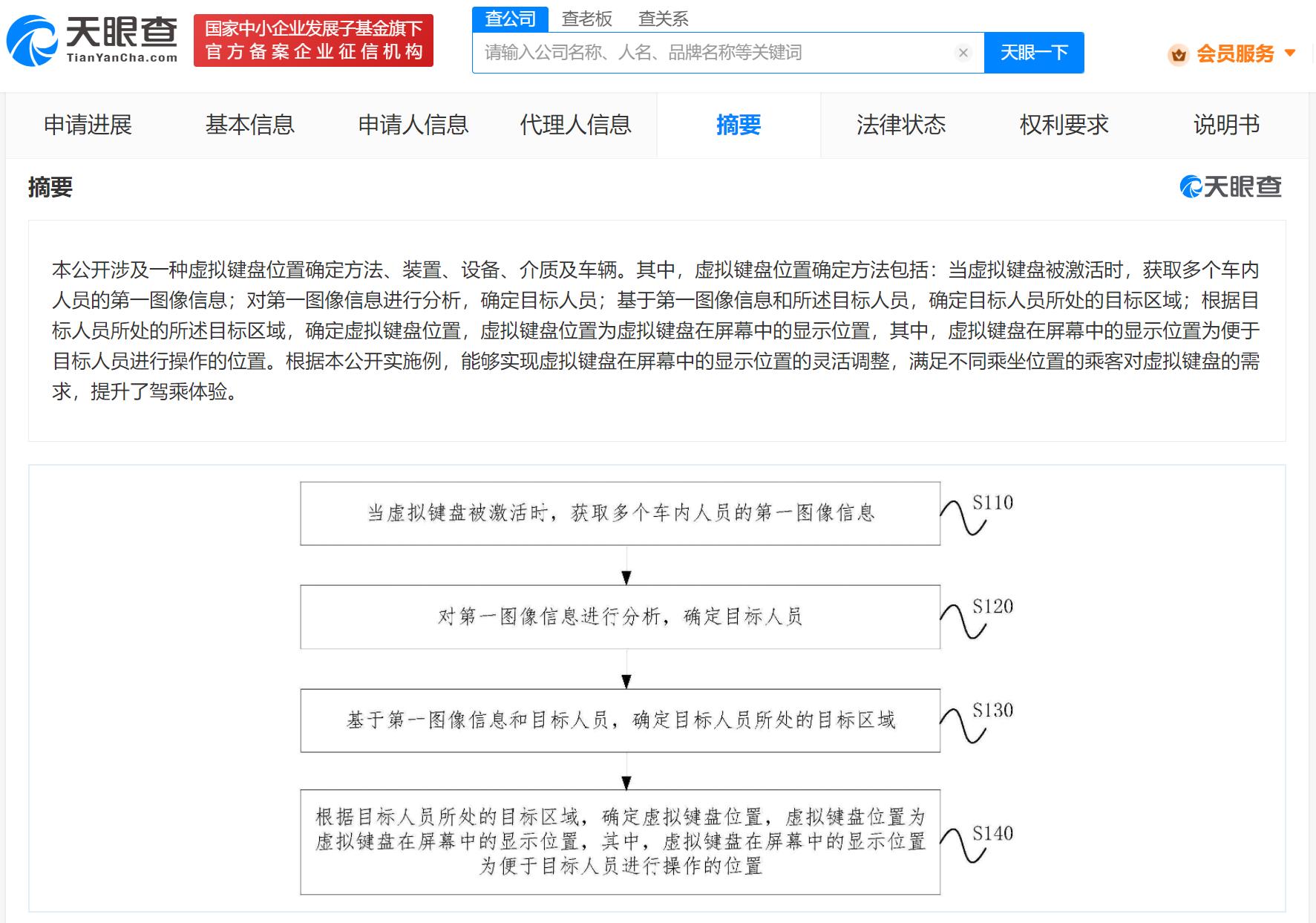 天眼查
TianYanCha.com

国家中小企业发展子基金旗下
官方备案企业征信机构

查公司 查老板 查关系

请输入公司名称、人名、品牌名称等关键词

天眼一下

会员服务

申请进展 基本信息 申请人信息 代理人信息 摘要 法律状态 权利要求 说明书

摘要

天眼查

本公开涉及一种虚拟键盘位置确定方法、装置、设备、介质及车辆。其中，虚拟键盘位置确定方法包括：当虚拟键盘被激活时，获取多个车内人员的第一图像信息；对第一图像信息进行分析，确定目标人员；基于第一图像信息和所述目标人员，确定目标人员所处的目标区域；根据目标人员所处的所述目标区域，确定虚拟键盘位置，虚拟键盘位置为虚拟键盘在屏幕中的显示位置，其中，虚拟键盘在屏幕中的显示位置为便于目标人员进行操作的位置。根据本公开实施例，能够实现虚拟键盘在屏幕中的显示位置的灵活调整，满足不同乘坐位置的乘客对虚拟键盘的需求，提升了驾乘体验。

当虚拟键盘被激活时，获取多个车内人员的第一图像信息

S110

对第一图像信息进行分析，确定目标人员

S120

基于第一图像信息和目标人员，确定目标人员所处的目标区域

S130

根据目标人员所处的目标区域，确定虚拟键盘位置，虚拟键盘位置为虚拟键盘在屏幕中的显示位置，其中，虚拟键盘在屏幕中的显示位置为便于目标人员进行操作的位置

S140